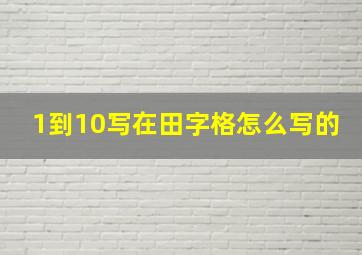 1到10写在田字格怎么写的